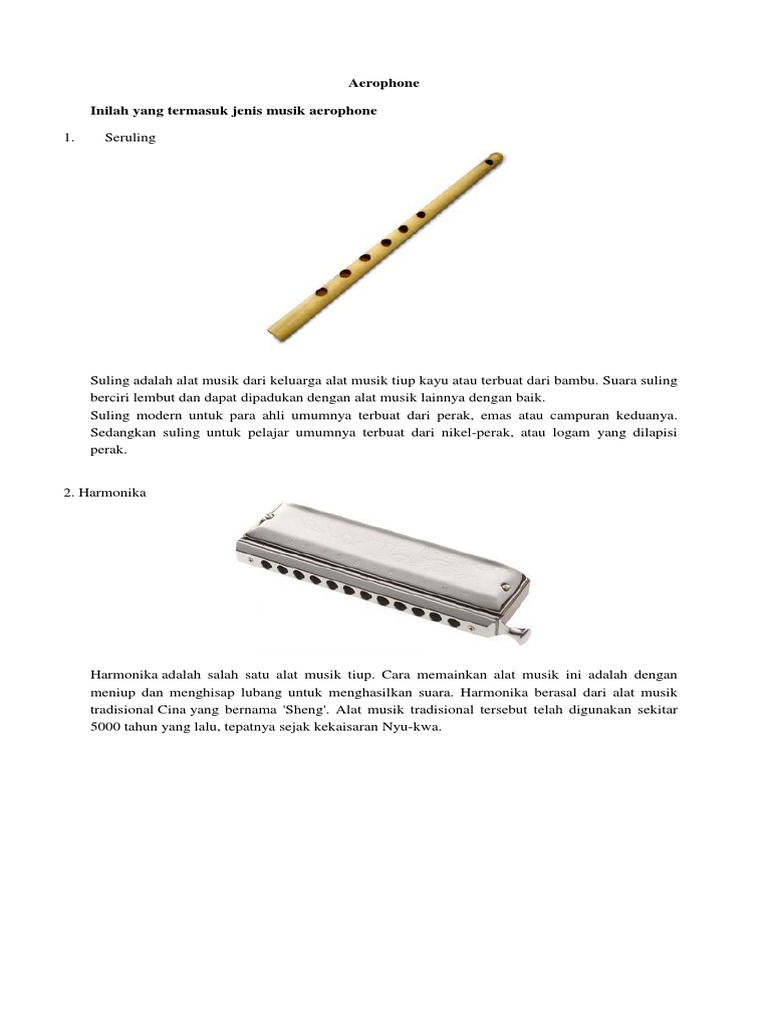 Aerophone

Inilah yang termasuk jenis musik aerophone

1. Seruling

Suling adalah alat musik dari keluarga alat musik tiup kayu atau terbuat dari bambu. Suara suling berciri lembut dan dapat dipadukan dengan alat musik lainnya dengan baik.
Suling modern untuk para ahli umumnya terbuat dari perak, emas atau campuran keduanya. Sedangkan suling untuk pelajar umumnya terbuat dari nikel-perak, atau logam yang dilapisi perak.

2. Harmonika

Harmonika adalah salah satu alat musik tiup. Cara memainkan alat musik ini adalah dengan meniup dan menghisap lubang untuk menghasilkan suara. Harmonika berasal dari alat musik tradisional Cina yang bernama 'Sheng'. Alat musik tradisional tersebut telah digunakan sekitar 5000 tahun yang lalu, tepatnya sejak kekaisaran Nyu-kwa.